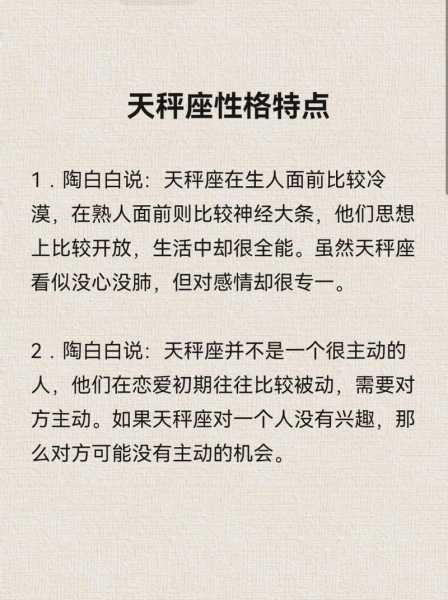 天秤座性格特点

1．陶白白说：天秤座在生人面前比较冷漠，在熟人面前则比较神经大条，他们思想上比较开放，生活中却很全能。虽然天秤座看似没心没肺，但对感情却很专一。

2．陶白白说：天秤座并不是一个很主动的人，他们在恋爱初期往往比较被动，需要对方主动。如果天秤座对一个人没有兴趣，那么对方可能没有主动的机会。